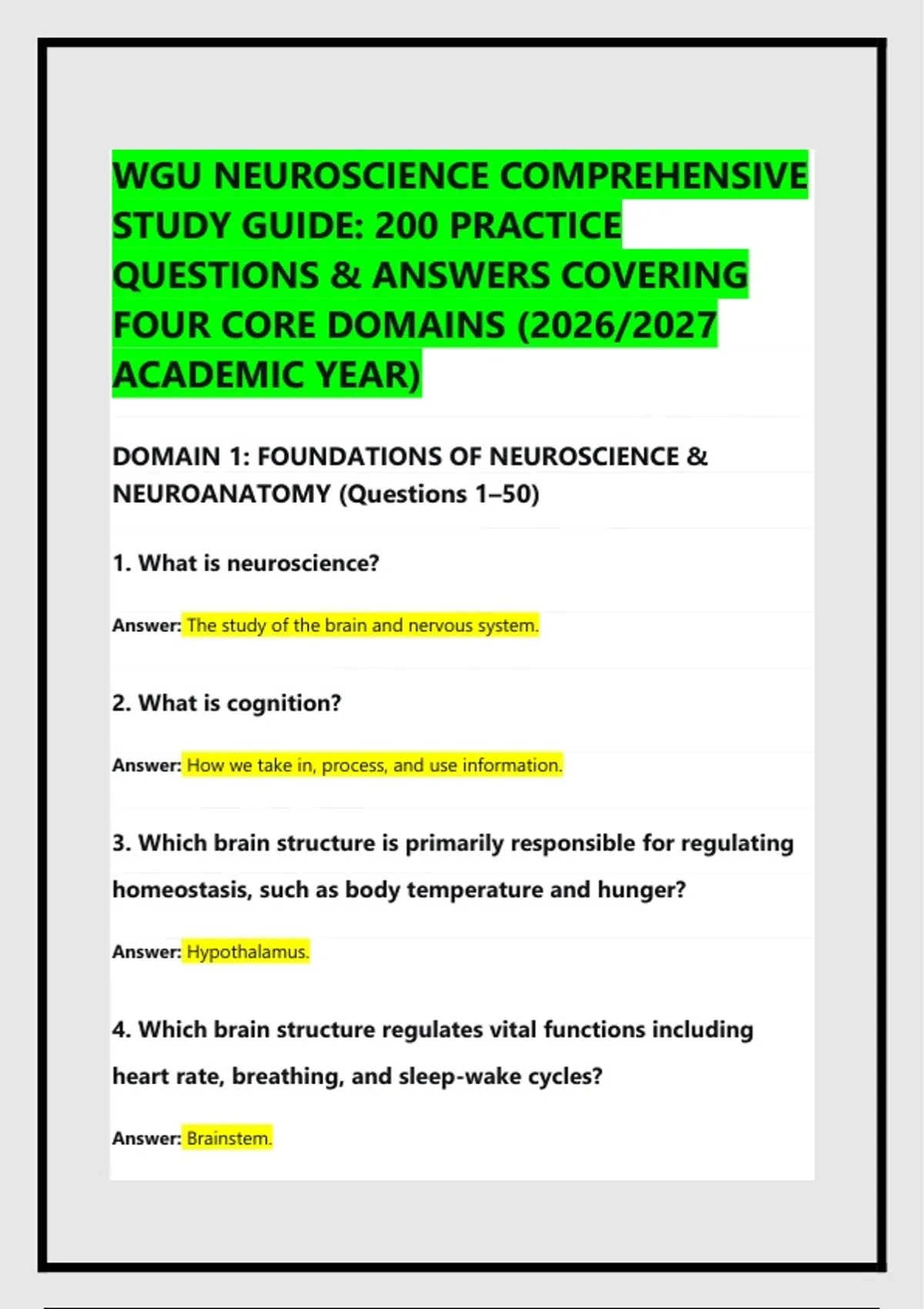 WGU NEUROSCIENCE COMPREHENSIVE STUDY GUIDE: 200 PRACTICE QUESTIONS & ANSWERS COVERING FOUR CORE DOMAINS (2026/2027 ACADEMIC YEAR)

DOMAIN 1: FOUNDATIONS OF NEUROSCIENCE & NEUROANATOMY (Questions 1–50)

1. What is neuroscience?

Answer: The study of the brain and nervous system.

2. What is cognition?

Answer: How we take in, process, and use information.

3. Which brain structure is primarily responsible for regulating homeostasis, such as body temperature and hunger?

Answer: Hypothalamus.

4. Which brain structure regulates vital functions including heart rate, breathing, and sleep-wake cycles?

Answer: Brainstem.